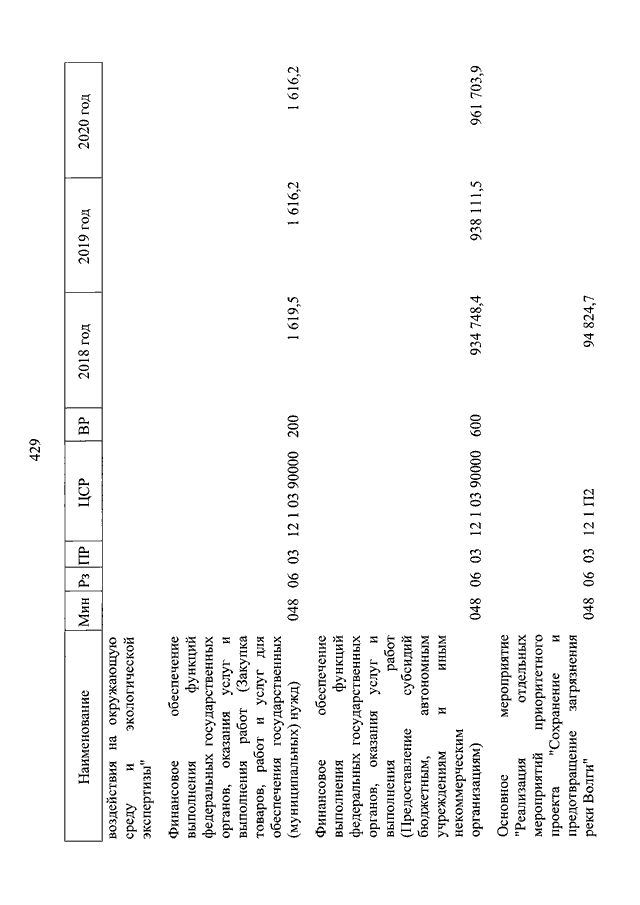 429

| Наименование | Мин | Рз | ПР | ЦСР | ВР | 2018 год | 2019 год | 2020 год |
|---|---|---|---|---|---|---|---|---|
| воздействия на окружающую среду и экологической экспертизы" | | | | | | | | |
| Финансовое обеспечение выполнения функций федеральных государственных органов, оказания услуг и выполнения работ (Закупка товаров, работ и услуг для обеспечения государственных (муниципальных) нужд) | 048 | 06 | 03 | 12 1 03 90000 | 200 | 1 619,5 | 1 616,2 | 1 616,2 |
| Финансовое обеспечение выполнения функций федеральных государственных органов, оказания услуг и выполнения работ (Предоставление субсидий бюджетным, автономным учреждениям и иным некоммерческим организациям) | 048 | 06 | 03 | 12 1 03 90000 | 600 | 934 748,4 | 938 111,5 | 961 703,9 |
| Основное мероприятие "Реализация отдельных мероприятий приоритетного проекта "Сохранение и предотвращение загрязнения реки Волги" | 048 | 06 | 03 | 12 1 П2 | | 94 824,7 | | |